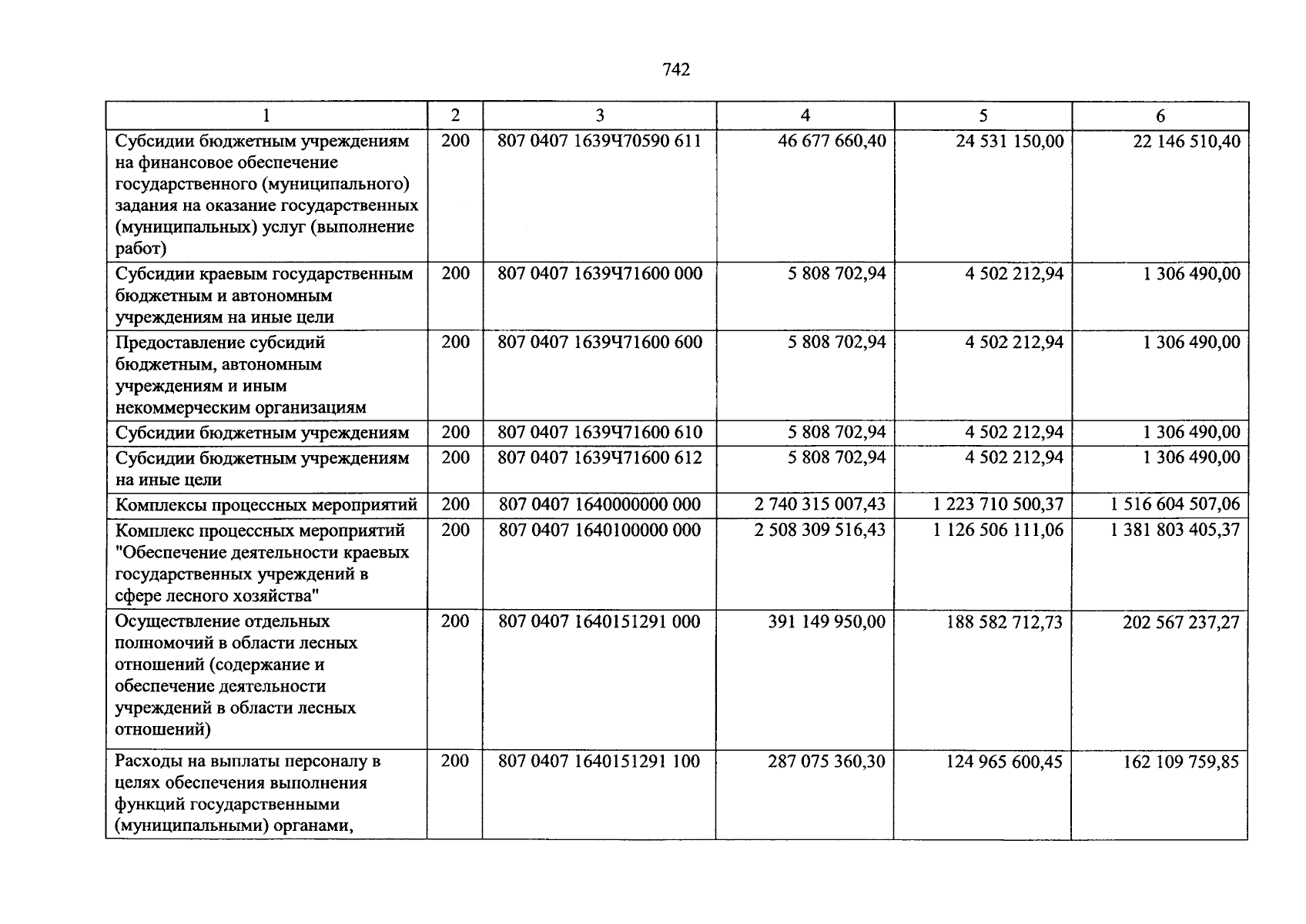 742

| 1 | 2 | 3 | 4 | 5 | 6 |
|---|---|---|---|---|---|
| Субсидии бюджетным учреждениям на финансовое обеспечение государственного (муниципального) задания на оказание государственных (муниципальных) услуг (выполнение работ) | 200 | 807 0407 1639Ч70590 611 | 46 677 660,40 | 24 531 150,00 | 22 146 510,40 |
| Субсидии краевым государственным бюджетным и автономным учреждениям на иные цели | 200 | 807 0407 1639Ч71600 000 | 5 808 702,94 | 4 502 212,94 | 1 306 490,00 |
| Предоставление субсидий бюджетным, автономным учреждениям и иным некоммерческим организациям | 200 | 807 0407 1639Ч71600 600 | 5 808 702,94 | 4 502 212,94 | 1 306 490,00 |
| Субсидии бюджетным учреждениям | 200 | 807 0407 1639Ч71600 610 | 5 808 702,94 | 4 502 212,94 | 1 306 490,00 |
| Субсидии бюджетным учреждениям на иные цели | 200 | 807 0407 1639Ч71600 612 | 5 808 702,94 | 4 502 212,94 | 1 306 490,00 |
| Комплексы процессных мероприятий | 200 | 807 0407 1640000000 000 | 2 740 315 007,43 | 1 223 710 500,37 | 1 516 604 507,06 |
| Комплекс процессных мероприятий "Обеспечение деятельности краевых государственных учреждений в сфере лесного хозяйства" | 200 | 807 0407 1640100000 000 | 2 508 309 516,43 | 1 126 506 111,06 | 1 381 803 405,37 |
| Осуществление отдельных полномочий в области лесных отношений (содержание и обеспечение деятельности учреждений в области лесных отношений) | 200 | 807 0407 1640151291 000 | 391 149 950,00 | 188 582 712,73 | 202 567 237,27 |
| Расходы на выплаты персоналу в целях обеспечения выполнения функций государственными (муниципальными) органами, | 200 | 807 0407 1640151291 100 | 287 075 360,30 | 124 965 600,45 | 162 109 759,85 |